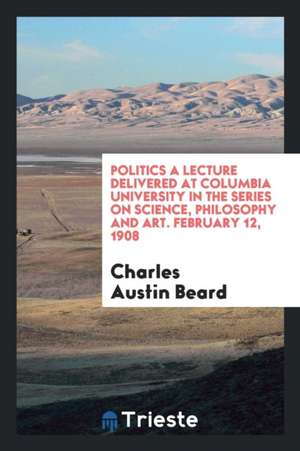 POLITICS A LECTURE DELIVERED AT COLUMBIA UNIVERSITY IN THE SERIES ON SCIENCE, PHILOSOPHY AND ART. FEBRUARY 12, 1908

Charles Austin Beard

Trieste